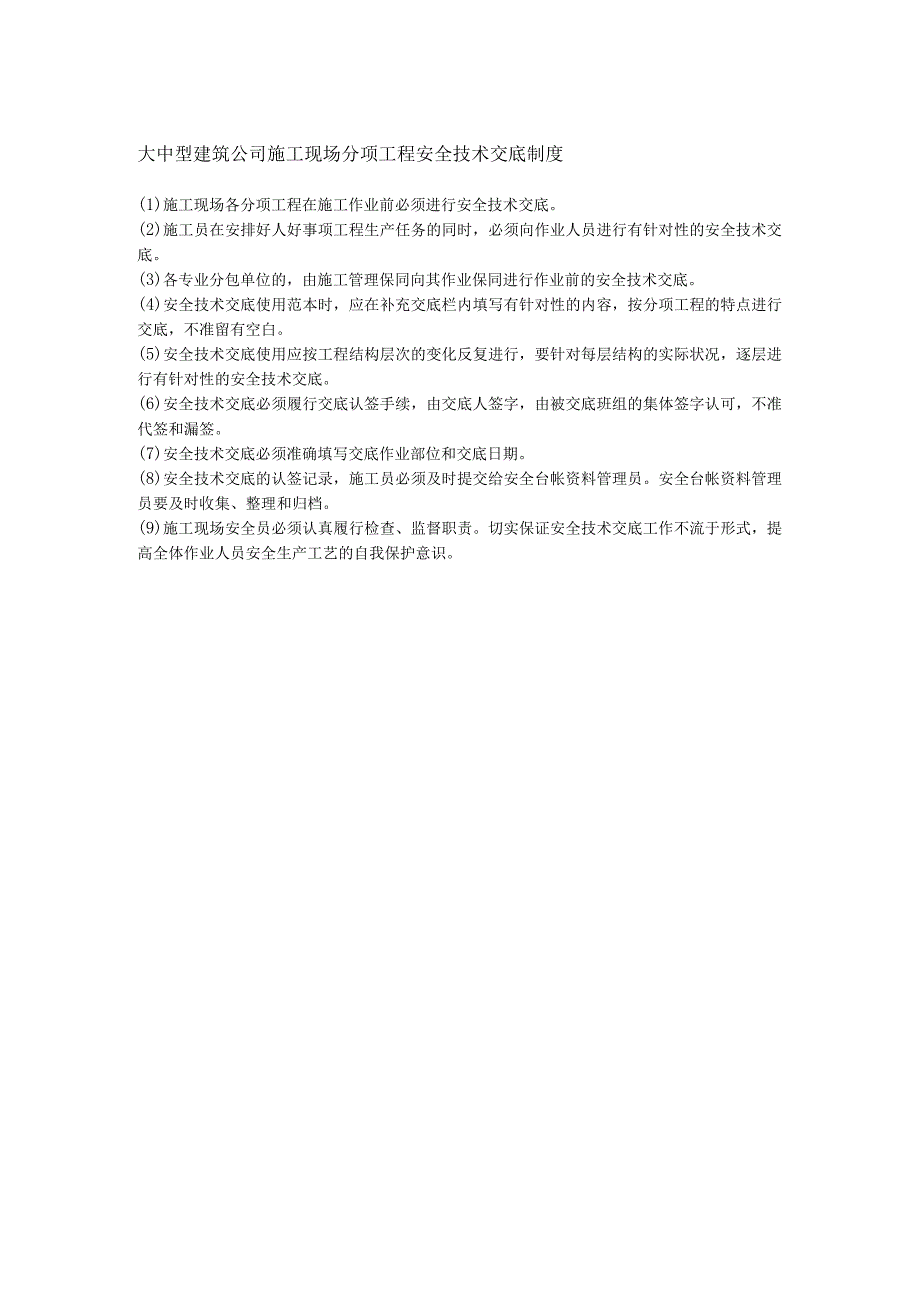 大中型建筑公司施工现场分项工程安全技术交底制度

(1)施工现场各分项工程在施工作业前必须进行安全技术交底。
(2)施工员在安排好人好事项工程生产任务的同时，必须向作业人员进行有针对性的安全技术交底。
(3)各专业分包单位的，由施工管理保同向其作业保同进行作业前的安全技术交底。
(4)安全技术交底使用范本时，应在补充交底栏内填写有针对性的内容，按分项工程的特点进行交底，不准留有空白。
(5)安全技术交底使用应按工程结构层次的变化反复进行，要针对每层结构的实际状况，逐层进行有针对性的安全技术交底。
(6)安全技术交底必须履行交底认签手续，由交底人签字，由被交底班组的集体签字认可，不准代签和漏签。
(7)安全技术交底必须准确填写交底作业部位和交底日期。
(8)安全技术交底的认签记录，施工员必须及时提交给安全台帐资料管理员。安全台帐资料管理员要及时收集、整理和归档。
(9)施工现场安全员必须认真履行检查、监督职责。切实保证安全技术交底工作不流于形式，提高全体作业人员安全生产工艺的自我保护意识。